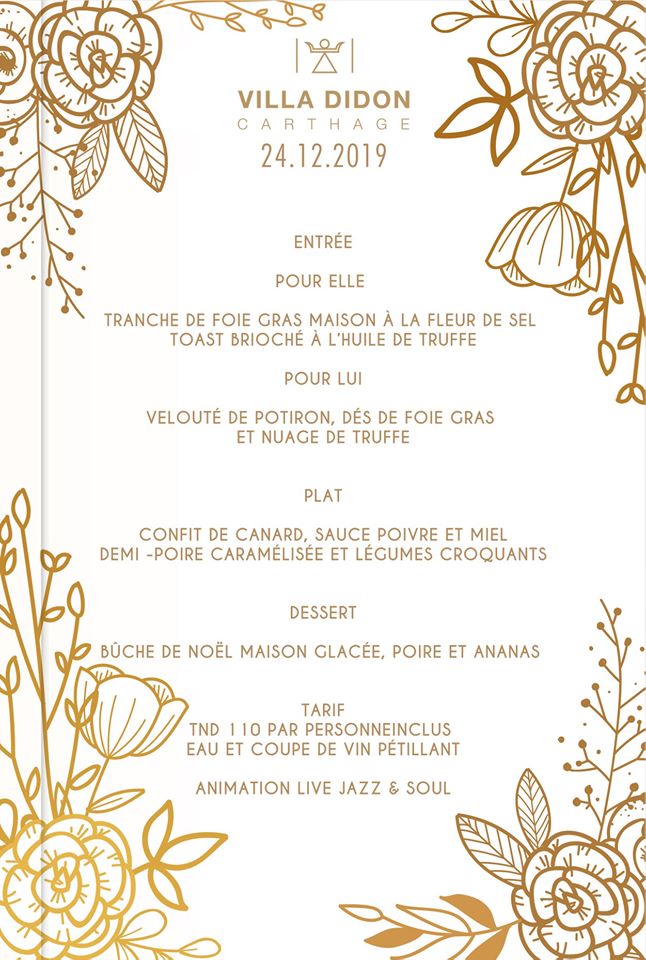 VILLA DIDON
CARTHAGE
24.12.2019

ENTRÉE

POUR ELLE

TRANCHE DE FOIE GRAS MAISON À LA FLEUR DE SEL
TOAST BRIOCHÉ À L'HUILE DE TRUFFE

POUR LUI

VELOUTÉ DE POTIRON, DÉS DE FOIE GRAS
ET NUAGE DE TRUFFE

PLAT

CONFIT DE CANARD, SAUCE POIVRE ET MIEL
DEMI -POIRE CARAMÉLISÉE ET LÉGUMES CROQUANTS

DESSERT

BÛCHE DE NOËL MAISON GLACÉE, POIRE ET ANANAS

TARIF
TND 110 PAR PERSONNEINCLUS
EAU ET COUPE DE VIN PÉTILLANT

ANIMATION LIVE JAZZ & SOUL